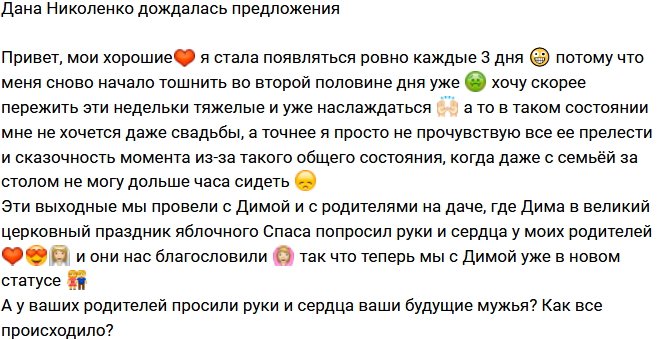 Дана Николенко дождалась предложения

Привет, мои хорошие❤️ я стала появляться ровно каждые 3 дня 😁 потому что меня сново начало тошнить во второй половине дня уже 🤢 хочу скорее пережить эти недельки тяжелые и уже наслаждаться 🙌 а то в таком состоянии мне не хочется даже свадьбы, а точнее я просто не прочувствую все ее прелести и сказочность момента из-за такого общего состояния, когда даже с семьёй за столом не могу дольше часа сидеть 😞
Эти выходные мы провели с Димой и с родителями на даче, где Дима в великий церковный праздник яблочного Спаса попросил руки и сердца у моих родителей ❤️😍👰 и они нас благословили 🙆 так что теперь мы с Димой уже в новом статусе 👫
А у ваших родителей просили руки и сердца ваши будущие мужья? Как все происходило?